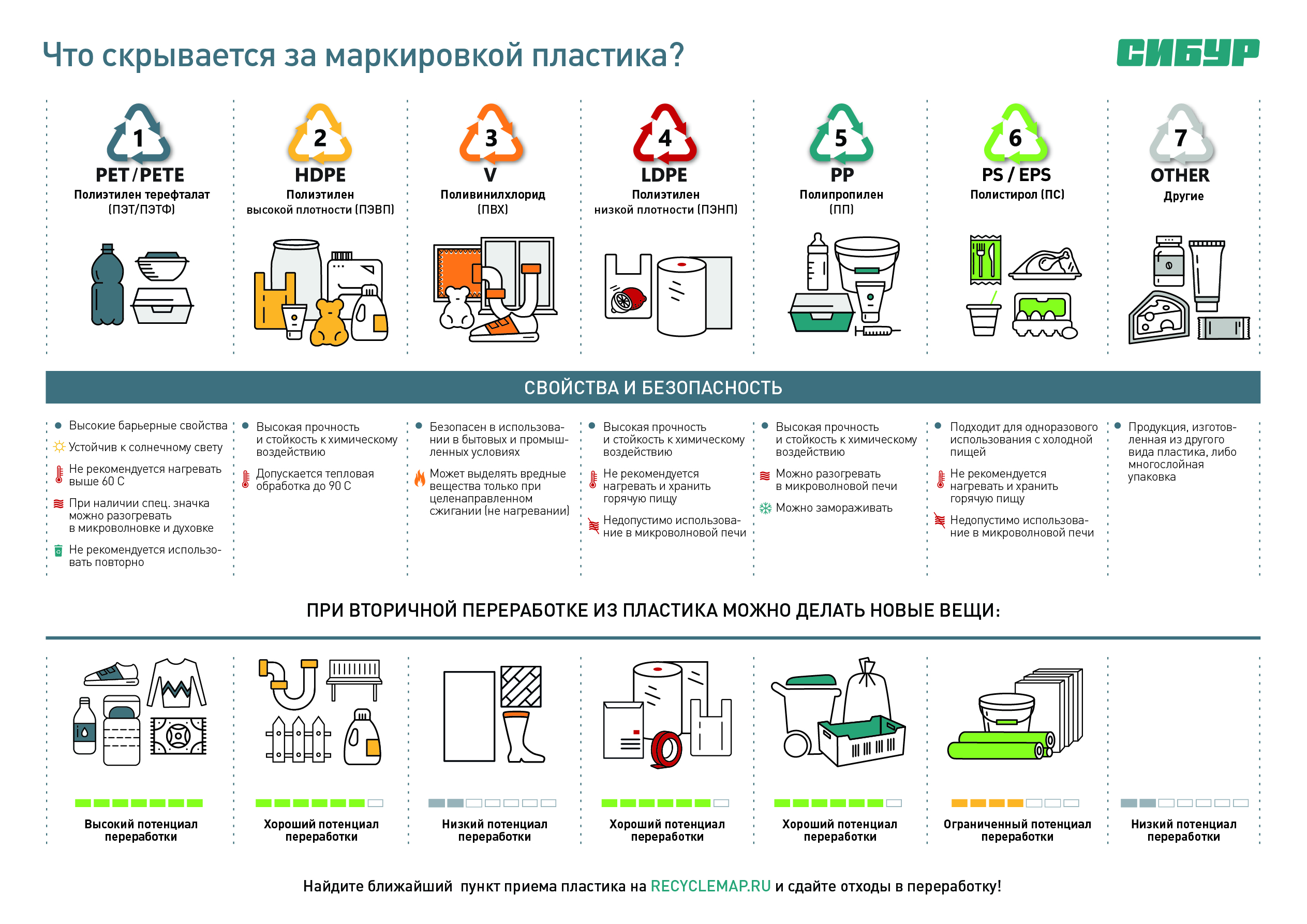 Что скрывается за маркировкой пластика?

СИБУР

1
PET / PETE
Полиэтилен терефталат (ПЭТ/ПЭТФ)

2
HDPE
Полиэтилен высокой плотности (ПЭВП)

3
V
Поливинилхлорид (ПВХ)

4
LDPE
Полиэтилен низкой плотности (ПЭНП)

5
PP
Полипропилен (ПП)

6
PS / EPS
Полистирол (ПС)

7
OTHER
Другие

СВОЙСТВА И БЕЗОПАСНОСТЬ

Высокие барьерные свойства
Устойчив к солнечному свету
Не рекомендуется нагревать выше 60 С
При наличии спец. значка можно разогревать в микроволновке и духовке
Не рекомендуется использовать повторно

Высокая прочность и стойкость к химическому воздействию
Допускается тепловая обработка до 90 С

Безопасен в использовании в бытовых и промышленных условиях
Может выделять вредные вещества только при целенаправленном сжигании (не нагревании)

Высокая прочность и стойкость к химическому воздействию
Не рекомендуется нагревать и хранить горячую пищу
Недопустимо использование в микроволновой печи

Высокая прочность и стойкость к химическому воздействию
Можно разогревать в микроволновой печи
Можно замораживать

Подходит для одноразового использования с холодной пищей
Не рекомендуется нагревать и хранить горячую пищу
Недопустимо использование в микроволновой печи

Продукция, изготовленная из другого вида пластика, либо многослойная упаковка

ПРИ ВТОРИЧНОЙ ПЕРЕРАБОТКЕ ИЗ ПЛАСТИКА МОЖНО ДЕЛАТЬ НОВЫЕ ВЕЩИ:

Высокий потенциал переработки

Хороший потенциал переработки

Низкий потенциал переработки

Хороший потенциал переработки

Хороший потенциал переработки

Ограниченный потенциал переработки

Низкий потенциал переработки

Найдите ближайший пункт приема пластика на RECYCLEMAP.RU и сдайте отходы в переработку!